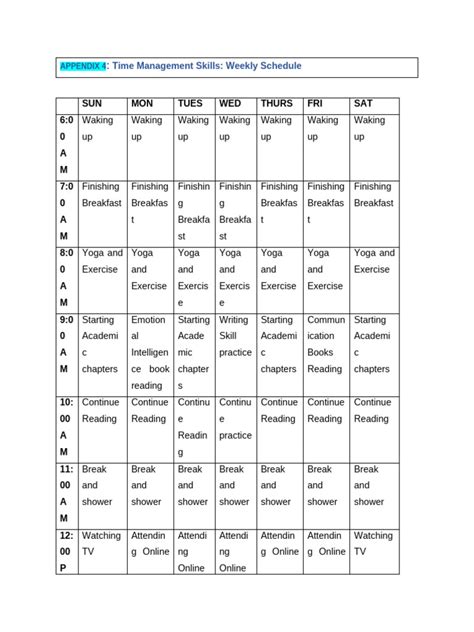 APPENDIX 4: Time Management Skills: Weekly Schedule

| | SUN | MON | TUES | WED | THURS | FRI | SAT |
|---|---|---|---|---|---|---|---|
| 6:00 AM | Waking up | Waking up | Waking up | Waking up | Waking up | Waking up | Waking up |
| 7:00 AM | Finishing Breakfast | Finishing Breakfast | Finishing Breakfast | Finishing Breakfast | Finishing Breakfast | Finishing Breakfast | Finishing Breakfast |
| 8:00 AM | Yoga and Exercise | Yoga and Exercise | Yoga and Exercise | Yoga and Exercise | Yoga and Exercise | Yoga and Exercise | Yoga and Exercise |
| 9:00 AM | Starting Academic chapters | Emotional Intelligence book reading | Starting Academic chapters | Writing Skill practice | Starting Academic chapters | Communication Books Reading | Starting Academic chapters |
| 10:00 AM | Continue Reading | Continue Reading | Continue Reading | Continue practice | Continue Reading | Continue Reading | Continue Reading |
| 11:00 AM | Break and shower | Break and shower | Break and shower | Break and shower | Break and shower | Break and shower | Break and shower |
| 12:00 P | Watching TV | Attending Online | Attending Online | Attending Online | Attending Online | Attending Online | Watching TV |